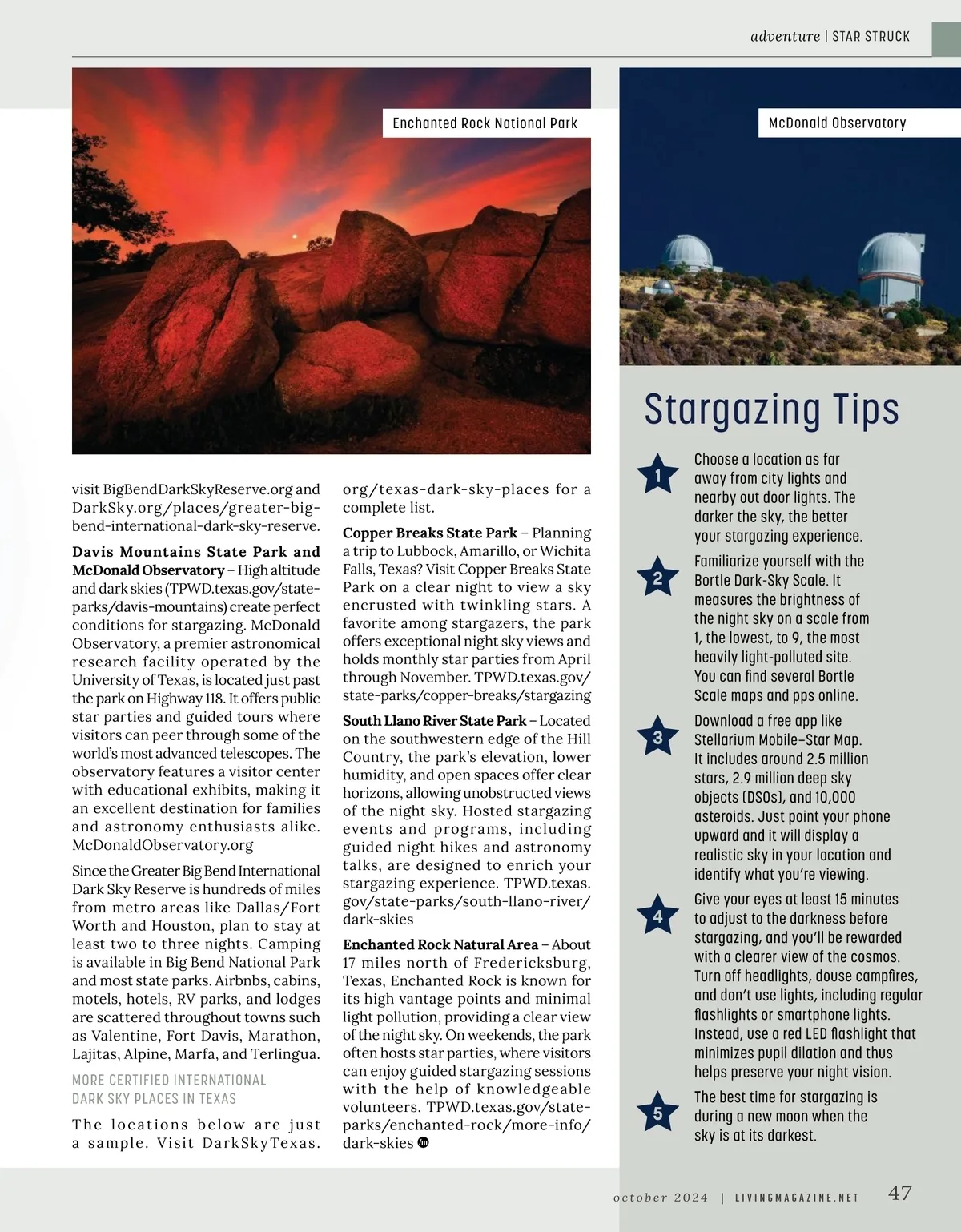 adventure | STAR STRUCK

Enchanted Rock National Park

McDonald Observatory

visit BigBendDarkSkyReserve.org and DarkSky.org/places/greater-big-bend-international-dark-sky-reserve.

**Davis Mountains State Park and McDonald Observatory** – High altitude and dark skies (TPWD.texas.gov/state-parks/davis-mountains) create perfect conditions for stargazing. McDonald Observatory, a premier astronomical research facility operated by the University of Texas, is located just past the park on Highway 118. It offers public star parties and guided tours where visitors can peer through some of the world's most advanced telescopes. The observatory features a visitor center with educational exhibits, making it an excellent destination for families and astronomy enthusiasts alike. McDonaldObservatory.org

Since the Greater Big Bend International Dark Sky Reserve is hundreds of miles from metro areas like Dallas/Fort Worth and Houston, plan to stay at least two to three nights. Camping is available in Big Bend National Park and most state parks. Airbnbs, cabins, motels, hotels, RV parks, and lodges are scattered throughout towns such as Valentine, Fort Davis, Marathon, Lajitas, Alpine, Marfa, and Terlingua.

MORE CERTIFIED INTERNATIONAL DARK SKY PLACES IN TEXAS

The locations below are just a sample. Visit DarkSkyTexas.org/texas-dark-sky-places for a complete list.

**Copper Breaks State Park** – Planning a trip to Lubbock, Amarillo, or Wichita Falls, Texas? Visit Copper Breaks State Park on a clear night to view a sky encrusted with twinkling stars. A favorite among stargazers, the park offers exceptional night sky views and holds monthly star parties from April through November. TPWD.texas.gov/state-parks/copper-breaks/stargazing

**South Llano River State Park** – Located on the southwestern edge of the Hill Country, the park's elevation, lower humidity, and open spaces offer clear horizons, allowing unobstructed views of the night sky. Hosted stargazing events and programs, including guided night hikes and astronomy talks, are designed to enrich your stargazing experience. TPWD.texas.gov/state-parks/south-llano-river/dark-skies

**Enchanted Rock Natural Area** – About 17 miles north of Fredericksburg, Texas, Enchanted Rock is known for its high vantage points and minimal light pollution, providing a clear view of the night sky. On weekends, the park often hosts star parties, where visitors can enjoy guided stargazing sessions with the help of knowledgeable volunteers. TPWD.texas.gov/state-parks/enchanted-rock/more-info/dark-skies

Stargazing Tips

1 Choose a location as far away from city lights and nearby out door lights. The darker the sky, the better your stargazing experience.

2 Familiarize yourself with the Bortle Dark-Sky Scale. It measures the brightness of the night sky on a scale from 1, the lowest, to 9, the most heavily light-polluted site. You can find several Bortle Scale maps and pps online.

3 Download a free app like Stellarium Mobile–Star Map. It includes around 2.5 million stars, 2.9 million deep sky objects (DSOs), and 10,000 asteroids. Just point your phone upward and it will display a realistic sky in your location and identify what you're viewing.

4 Give your eyes at least 15 minutes to adjust to the darkness before stargazing, and you'll be rewarded with a clearer view of the cosmos. Turn off headlights, douse campfires, and don't use lights, including regular flashlights or smartphone lights. Instead, use a red LED flashlight that minimizes pupil dilation and thus helps preserve your night vision.

5 The best time for stargazing is during a new moon when the sky is at its darkest.

october 2024 | LIVINGMAGAZINE.NET 47